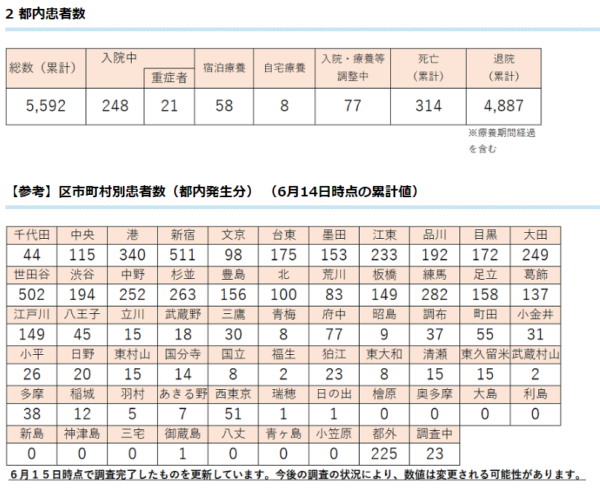 2 都内患者数

| 総数（累計） | 入院中 | 重症者 | 宿泊療養 | 自宅療養 | 入院・療養等調整中 | 死亡（累計） | 退院（累計） |
|---|---|---|---|---|---|---|---|
| 5,592 | 248 | 21 | 58 | 8 | 77 | 314 | 4,887 |

※療養期間経過を含む

【参考】区市町村別患者数（都内発生分）（6月14日時点の累計値）

| 千代田 | 中央 | 港 | 新宿 | 文京 | 台東 | 墨田 | 江東 | 品川 | 目黒 | 大田 |
|---|---|---|---|---|---|---|---|---|---|---|
| 44 | 115 | 340 | 511 | 98 | 175 | 153 | 233 | 192 | 172 | 249 |
| 世田谷 | 渋谷 | 中野 | 杉並 | 豊島 | 北 | 荒川 | 板橋 | 練馬 | 足立 | 葛飾 |
| 502 | 194 | 252 | 263 | 156 | 100 | 83 | 149 | 282 | 158 | 137 |
| 江戸川 | 八王子 | 立川 | 武蔵野 | 三鷹 | 青梅 | 府中 | 昭島 | 調布 | 町田 | 小金井 |
| 149 | 45 | 15 | 18 | 30 | 8 | 77 | 9 | 37 | 55 | 31 |
| 小平 | 日野 | 東村山 | 国分寺 | 国立 | 福生 | 狛江 | 東大和 | 清瀬 | 東久留米 | 武蔵村山 |
| 26 | 20 | 15 | 14 | 8 | 2 | 23 | 8 | 15 | 15 | 2 |
| 多摩 | 稲城 | 羽村 | あきる野 | 西東京 | 瑞穂 | 日の出 | 檜原 | 奥多摩 | 大島 | 利島 |
| 38 | 12 | 5 | 7 | 51 | 1 | 1 | 0 | 0 | 0 | 0 |
| 新島 | 神津島 | 三宅 | 御蔵島 | 八丈 | 青ヶ島 | 小笠原 | 都外 | 調査中 | | |
| 0 | 0 | 0 | 1 | 0 | 0 | 0 | 225 | 23 | | |

6月15日時点で調査完了したものを更新しています。今後の調査の状況により、数値は変更される可能性があります。